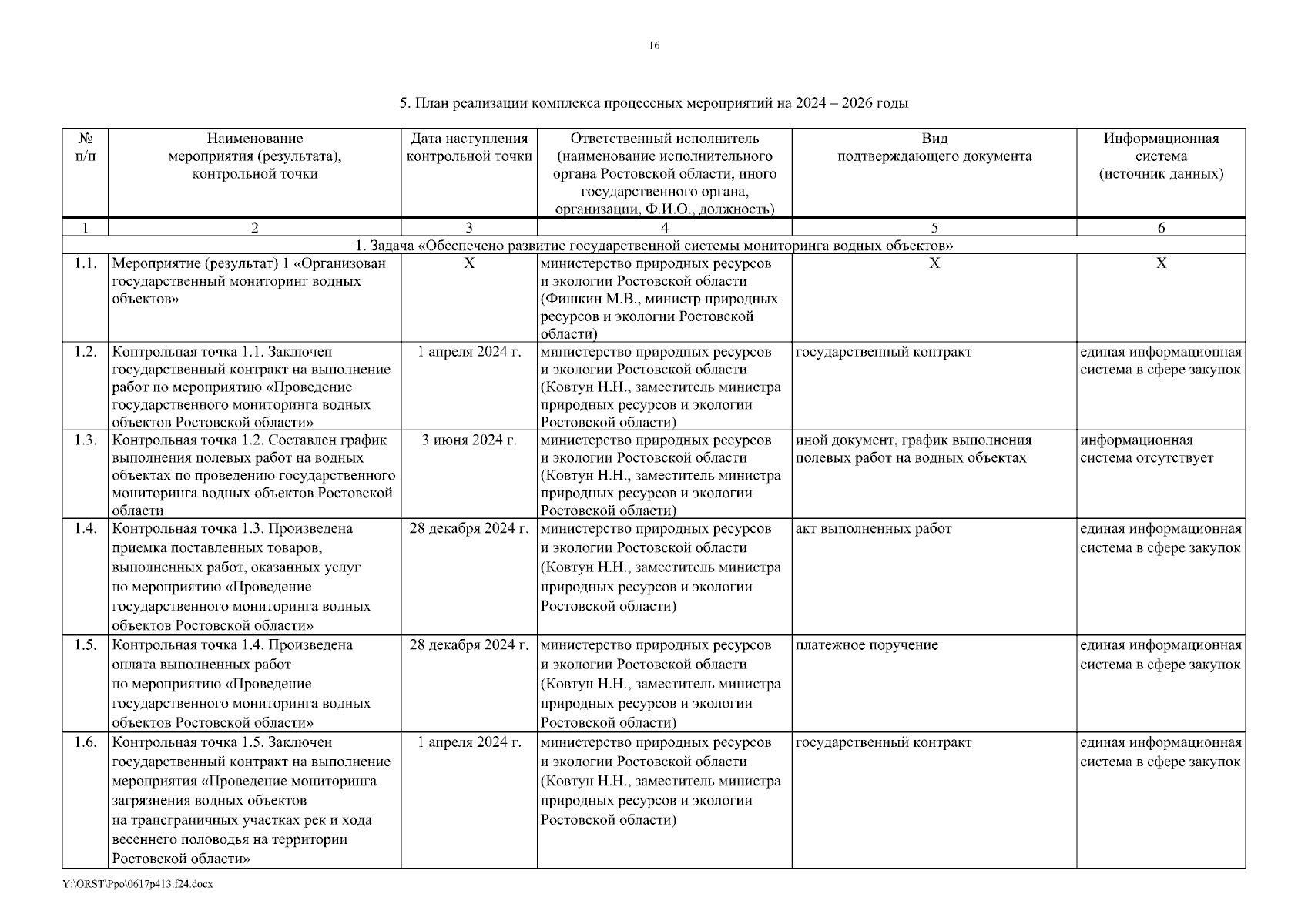 16

5. План реализации комплекса процессных мероприятий на 2024 – 2026 годы

| № п/п | Наименование мероприятия (результата), контрольной точки | Дата наступления контрольной точки | Ответственный исполнитель (наименование исполнительного органа Ростовской области, иного государственного органа, организации, Ф.И.О., должность) | Вид подтверждающего документа | Информационная система (источник данных) |
|---|---|---|---|---|---|
| 1 | 2 | 3 | 4 | 5 | 6 |
| 1. Задача «Обеспечено развитие государственной системы мониторинга водных объектов» | | | | | |
| 1.1. | Мероприятие (результат) 1 «Организован государственный мониторинг водных объектов» | Х | министерство природных ресурсов и экологии Ростовской области (Фишкин М.В., министр природных ресурсов и экологии Ростовской области) | Х | Х |
| 1.2. | Контрольная точка 1.1. Заключен государственный контракт на выполнение работ по мероприятию «Проведение государственного мониторинга водных объектов Ростовской области» | 1 апреля 2024 г. | министерство природных ресурсов и экологии Ростовской области (Ковтун Н.Н., заместитель министра природных ресурсов и экологии Ростовской области) | государственный контракт | единая информационная система в сфере закупок |
| 1.3. | Контрольная точка 1.2. Составлен график выполнения полевых работ на водных объектах по проведению государственного мониторинга водных объектов Ростовской области | 3 июня 2024 г. | министерство природных ресурсов и экологии Ростовской области (Ковтун Н.Н., заместитель министра природных ресурсов и экологии Ростовской области) | иной документ, график выполнения полевых работ на водных объектах | информационная система отсутствует |
| 1.4. | Контрольная точка 1.3. Произведена приемка поставленных товаров, выполненных работ, оказанных услуг по мероприятию «Проведение государственного мониторинга водных объектов Ростовской области» | 28 декабря 2024 г. | министерство природных ресурсов и экологии Ростовской области (Ковтун Н.Н., заместитель министра природных ресурсов и экологии Ростовской области) | акт выполненных работ | единая информационная система в сфере закупок |
| 1.5. | Контрольная точка 1.4. Произведена оплата выполненных работ по мероприятию «Проведение государственного мониторинга водных объектов Ростовской области» | 28 декабря 2024 г. | министерство природных ресурсов и экологии Ростовской области (Ковтун Н.Н., заместитель министра природных ресурсов и экологии Ростовской области) | платежное поручение | единая информационная система в сфере закупок |
| 1.6. | Контрольная точка 1.5. Заключен государственный контракт на выполнение мероприятия «Проведение мониторинга загрязнения водных объектов на трансграничных участках рек и хода весеннего половодья на территории Ростовской области» | 1 апреля 2024 г. | министерство природных ресурсов и экологии Ростовской области (Ковтун Н.Н., заместитель министра природных ресурсов и экологии Ростовской области) | государственный контракт | единая информационная система в сфере закупок |

Y:\ORST\Ppo\0617p413.f24.docx